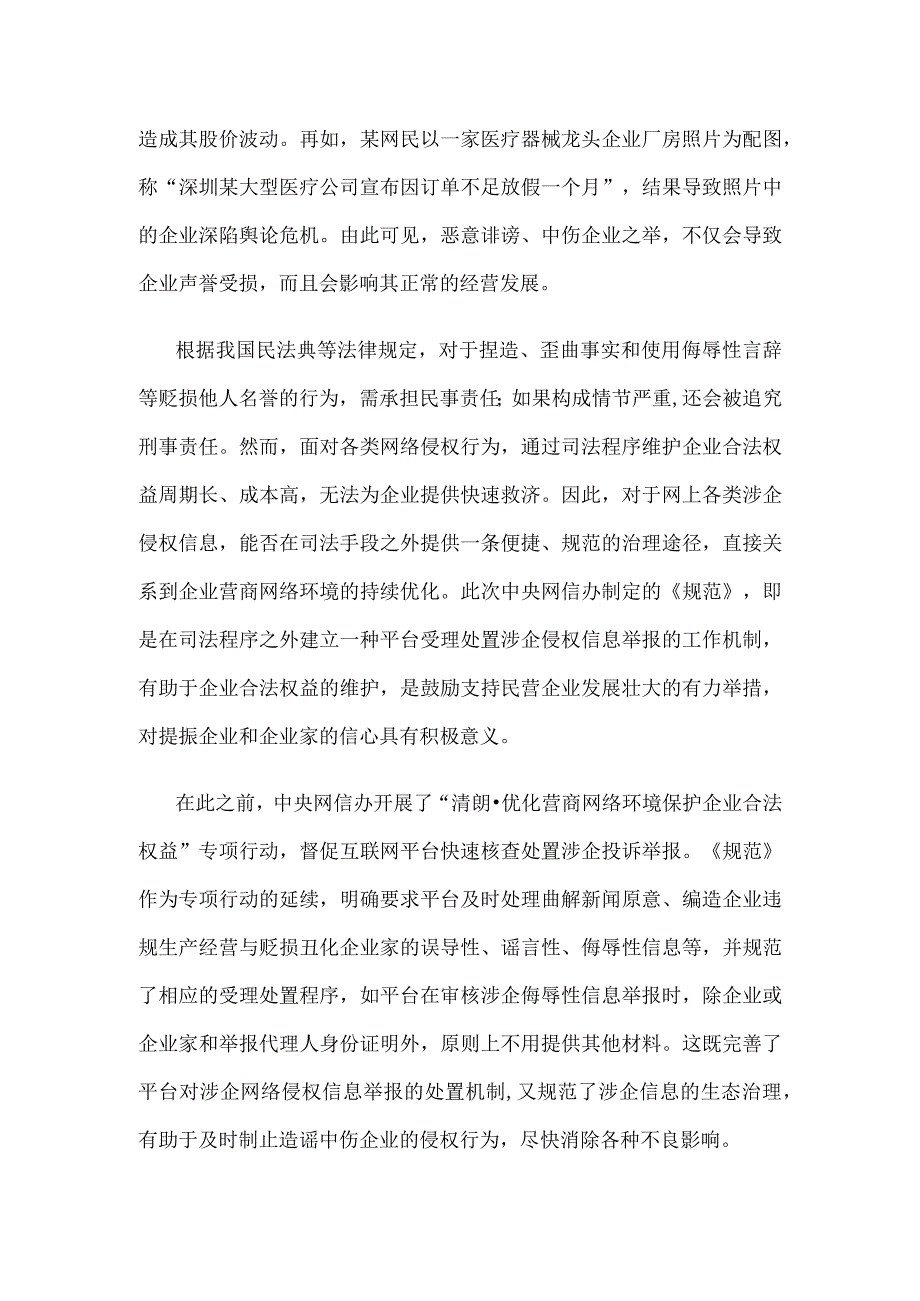 造成其股价波动。再如，某网民以一家医疗器械龙头企业厂房照片为配图，称“深圳某大型医疗公司宣布因订单不足放假一个月”，结果导致照片中的企业深陷舆论危机。由此可见，恶意诽谤、中伤企业之举，不仅会导致企业声誉受损，而且会影响其正常的经营发展。

根据我国民法典等法律规定，对于捏造、歪曲事实和使用侮辱性言辞等贬损他人名誉的行为，需承担民事责任;如果构成情节严重,还会被追究刑事责任。然而，面对各类网络侵权行为，通过司法程序维护企业合法权益周期长、成本高，无法为企业提供快速救济。因此，对于网上各类涉企侵权信息，能否在司法手段之外提供一条便捷、规范的治理途径，直接关系到企业营商网络环境的持续优化。此次中央网信办制定的《规范》，即是在司法程序之外建立一种平台受理处置涉企侵权信息举报的工作机制，有助于企业合法权益的维护，是鼓励支持民营企业发展壮大的有力举措，对提振企业和企业家的信心具有积极意义。

在此之前，中央网信办开展了“清朗•优化营商网络环境保护企业合法权益”专项行动，督促互联网平台快速核查处置涉企投诉举报。《规范》作为专项行动的延续，明确要求平台及时处理曲解新闻原意、编造企业违规生产经营与贬损丑化企业家的误导性、谣言性、侮辱性信息等，并规范了相应的受理处置程序，如平台在审核涉企侮辱性信息举报时，除企业或企业家和举报代理人身份证明外，原则上不用提供其他材料。这既完善了平台对涉企网络侵权信息举报的处置机制,又规范了涉企信息的生态治理，有助于及时制止造谣中伤企业的侵权行为，尽快消除各种不良影响。